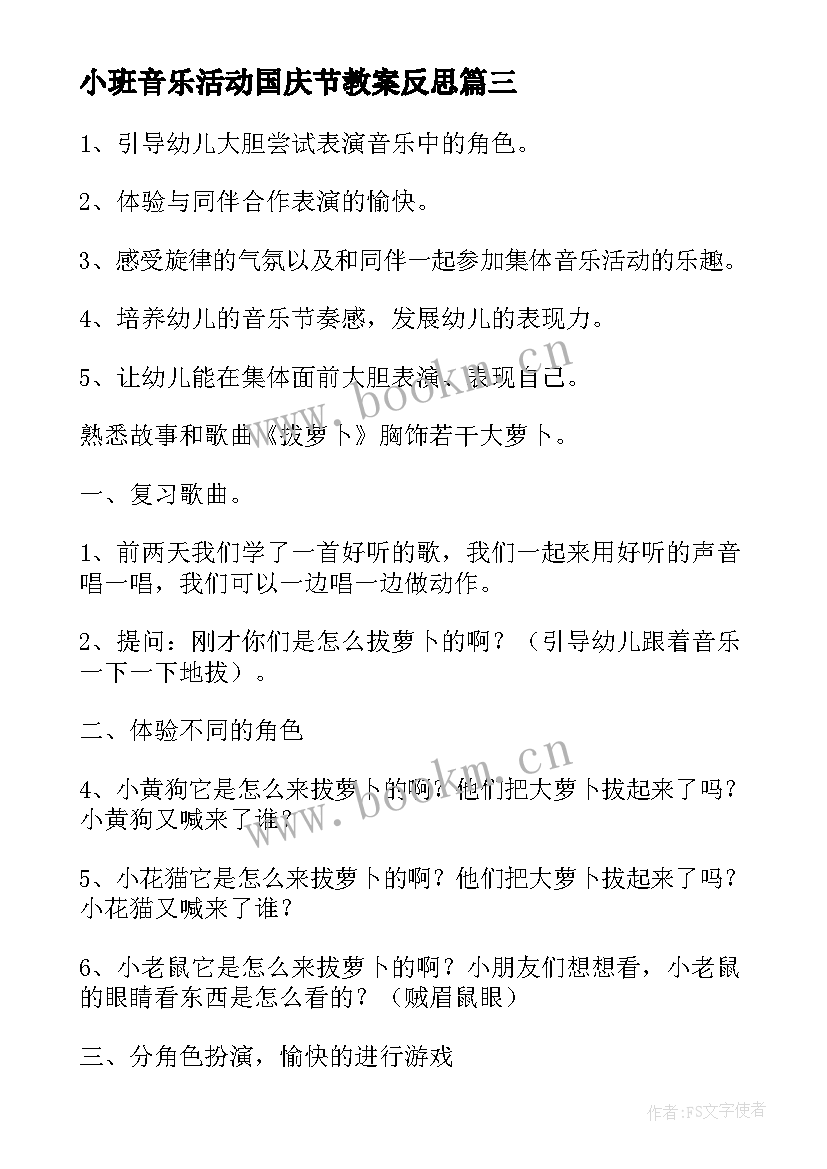 小班音乐活动国庆节教案反思篇三

1、引导幼儿大胆尝试表演音乐中的角色。

2、体验与同伴合作表演的愉快。

3、感受旋律的气氛以及和同伴一起参加集体音乐活动的乐趣。

4、培养幼儿的音乐节奏感，发展幼儿的表现力。

5、让幼儿能在集体面前大胆表演、表现自己。

熟悉故事和歌曲《拔萝卜》胸饰若干大萝卜。

一、复习歌曲。

1、前两天我们学了一首好听的歌，我们一起来用好听的声音唱一唱，我们可以一边唱一边做动作。

2、提问：刚才你们是怎么拔萝卜的啊？（引导幼儿跟着音乐一下一下地拔）。

二、体验不同的角色

4、小黄狗它是怎么来拔萝卜的啊？他们把大萝卜拔起来了吗？小黄狗又喊来了谁？

5、小花猫它是怎么来拔萝卜的啊？他们把大萝卜拔起来了吗？小花猫又喊来了谁？

6、小老鼠它是怎么来拔萝卜的啊？小朋友们想想看，小老鼠的眼睛看东西是怎么看的？（贼眉鼠眼）

三、分角色扮演，愉快的进行游戏

www.bookm.cn

www.bookm.cn

作者：FS文字使者